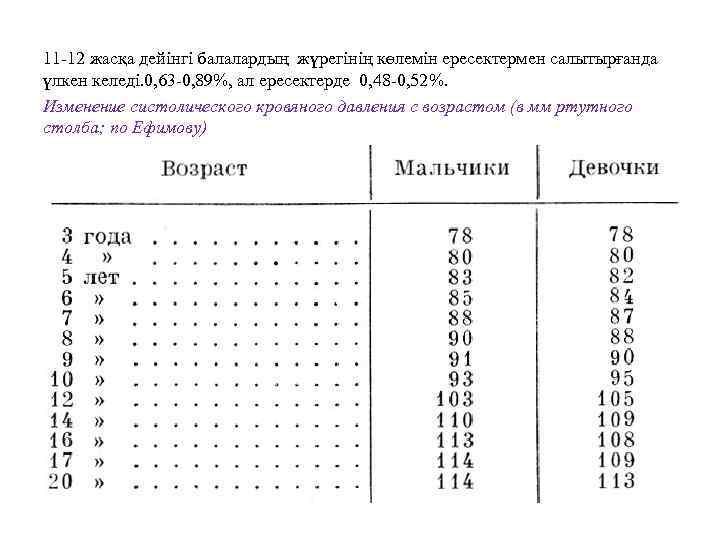 11-12 жасқа дейінгі балалардың жүрегінің көлемін ересектермен салытырғанда үлкен келеді.0,63-0,89%, ал ересектерде 0,48-0,52%.

Изменение систолического кровяного давления с возрастом (в мм ртутного столба; по Ефимову)

| Возраст | Мальчики | Девочки |
|---|---|---|
| 3 года . . . . . . . . . . . . | 78 | 78 |
| 4 » . . . . . . . . . . . . | 80 | 80 |
| 5 лет . . . . . . . . . . . . | 83 | 82 |
| 6 » . . . . . . . . . . . . | 85 | 84 |
| 7 » . . . . . . . . . . . . | 88 | 87 |
| 8 » . . . . . . . . . . . . | 90 | 88 |
| 9 » . . . . . . . . . . . . | 91 | 90 |
| 10 » . . . . . . . . . . . . | 93 | 95 |
| 12 » . . . . . . . . . . . . | 103 | 105 |
| 14 » . . . . . . . . . . . . | 110 | 109 |
| 16 » . . . . . . . . . . . . | 113 | 108 |
| 17 » . . . . . . . . . . . . | 114 | 109 |
| 20 » . . . . . . . . . . . . | 114 | 113 |